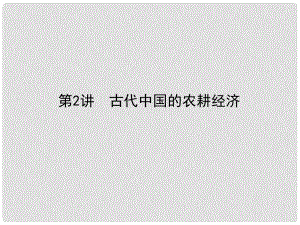 第2讲　古代中国的农耕经济